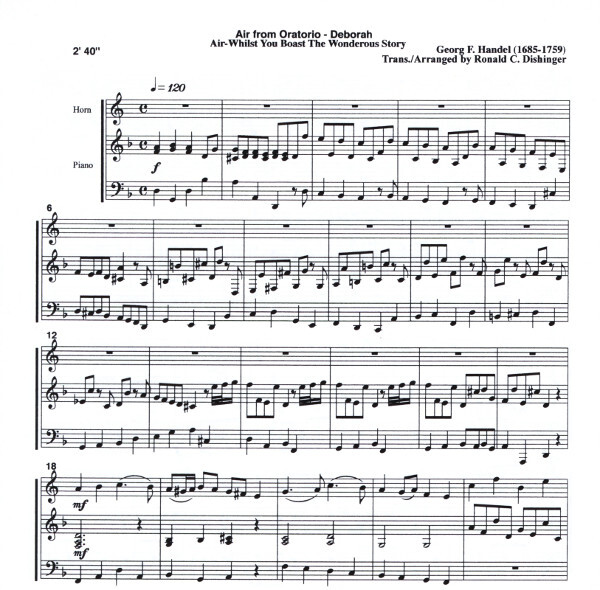 Air from Oratorio - Deborah
Air-Whilst You Boast The Wonderous Story

2' 40"

Georg F. Handel (1685-1759)
Trans./Arranged by Ronald C. Dishinger

♩= 120

Horn

Piano

f

6

12

18

mf

mf